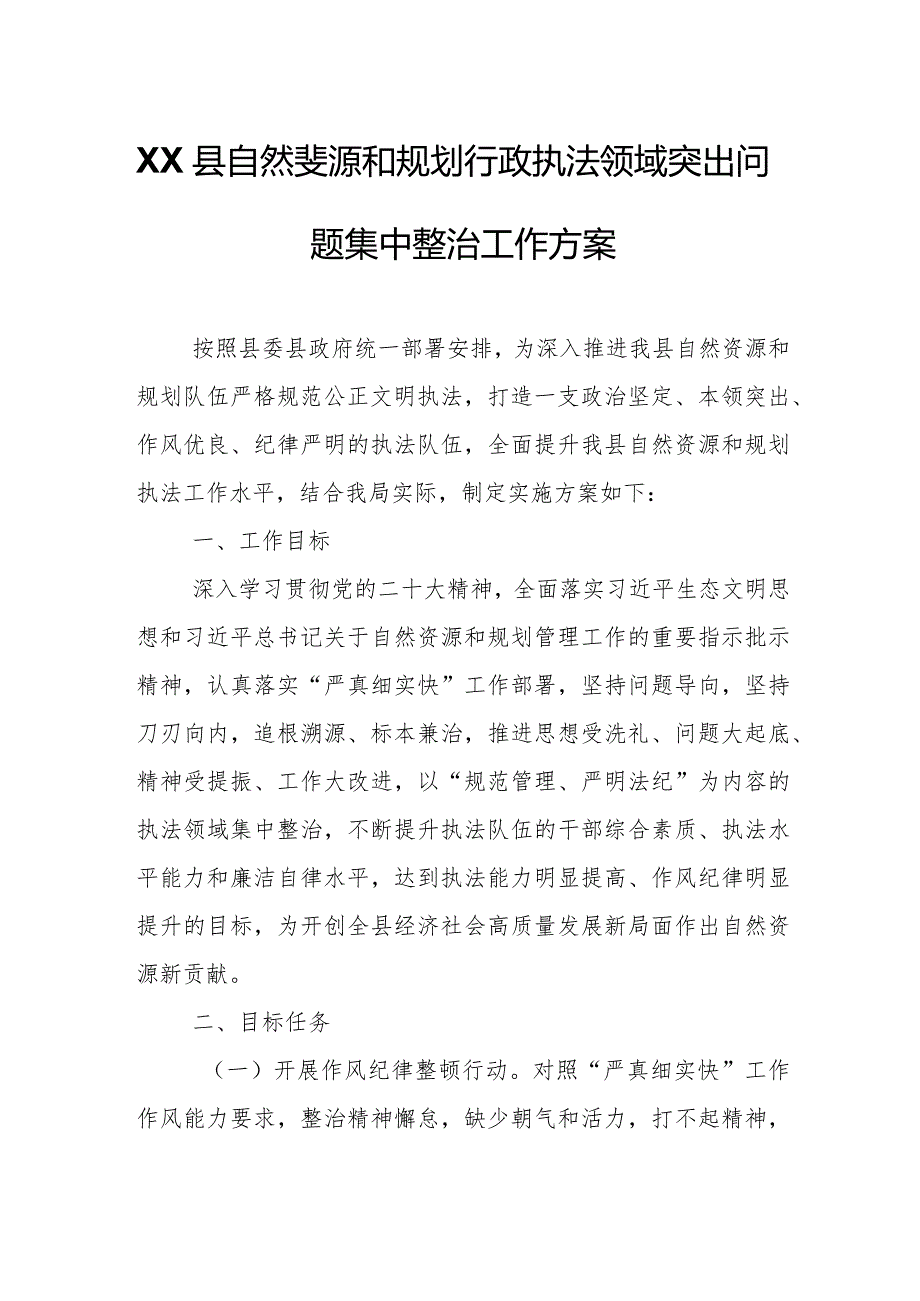 XX县自然斐源和规划行政执法领域突出问题集中整治工作方案

按照县委县政府统一部署安排，为深入推进我县自然资源和规划队伍严格规范公正文明执法，打造一支政治坚定、本领突出、作风优良、纪律严明的执法队伍，全面提升我县自然资源和规划执法工作水平，结合我局实际，制定实施方案如下：

一、工作目标

深入学习贯彻党的二十大精神，全面落实习近平生态文明思想和习近平总书记关于自然资源和规划管理工作的重要指示批示精神，认真落实“严真细实快”工作部署，坚持问题导向，坚持刀刃向内，追根溯源、标本兼治，推进思想受洗礼、问题大起底、精神受提振、工作大改进，以“规范管理、严明法纪”为内容的执法领域集中整治，不断提升执法队伍的干部综合素质、执法水平能力和廉洁自律水平，达到执法能力明显提高、作风纪律明显提升的目标，为开创全县经济社会高质量发展新局面作出自然资源新贡献。

二、目标任务

（一）开展作风纪律整顿行动。对照“严真细实快”工作作风能力要求，整治精神懈怠，缺少朝气和活力，打不起精神，